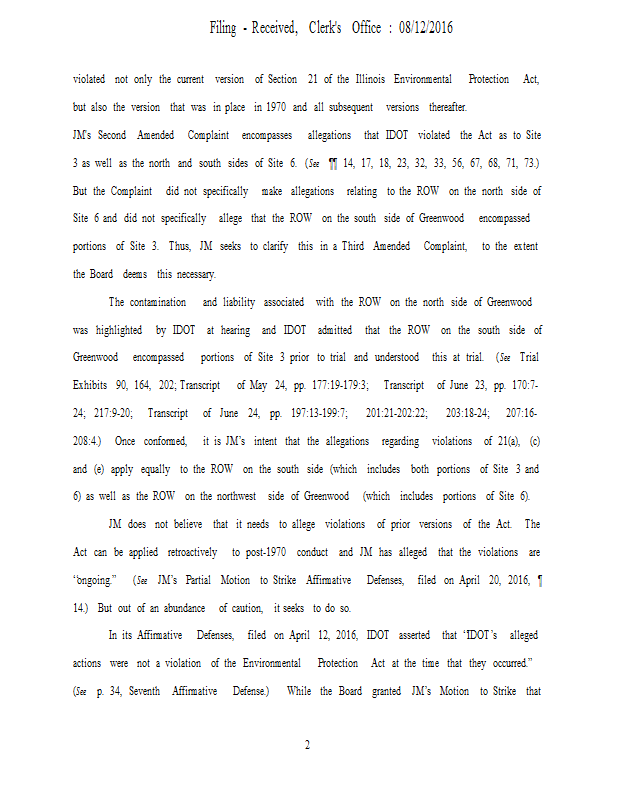 Filing - Received, Clerk's Office : 08/12/2016

violated not only the current version of Section 21 of the Illinois Environmental Protection Act, but also the version that was in place in 1970 and all subsequent versions thereafter.

JM's Second Amended Complaint encompasses allegations that IDOT violated the Act as to Site 3 as well as the north and south sides of Site 6. (See ¶¶ 14, 17, 18, 23, 32, 33, 56, 67, 68, 71, 73.) But the Complaint did not specifically make allegations relating to the ROW on the north side of Site 6 and did not specifically allege that the ROW on the south side of Greenwood encompassed portions of Site 3. Thus, JM seeks to clarify this in a Third Amended Complaint, to the extent the Board deems this necessary.

The contamination and liability associated with the ROW on the north side of Greenwood was highlighted by IDOT at hearing and IDOT admitted that the ROW on the south side of Greenwood encompassed portions of Site 3 prior to trial and understood this at trial. (See Trial Exhibits 90, 164, 202; Transcript of May 24, pp. 177:19-179:3; Transcript of June 23, pp. 170:7-24; 217:9-20; Transcript of June 24, pp. 197:13-199:7; 201:21-202:22; 203:18-24; 207:16-208:4.) Once conformed, it is JM's intent that the allegations regarding violations of 21(a), (c) and (e) apply equally to the ROW on the south side (which includes both portions of Site 3 and 6) as well as the ROW on the northwest side of Greenwood (which includes portions of Site 6).

JM does not believe that it needs to allege violations of prior versions of the Act. The Act can be applied retroactively to post-1970 conduct and JM has alleged that the violations are "ongoing." (See JM's Partial Motion to Strike Affirmative Defenses, filed on April 20, 2016, ¶ 14.) But out of an abundance of caution, it seeks to do so.

In its Affirmative Defenses, filed on April 12, 2016, IDOT asserted that "IDOT's alleged actions were not a violation of the Environmental Protection Act at the time that they occurred." (See p. 34, Seventh Affirmative Defense.) While the Board granted JM's Motion to Strike that

2